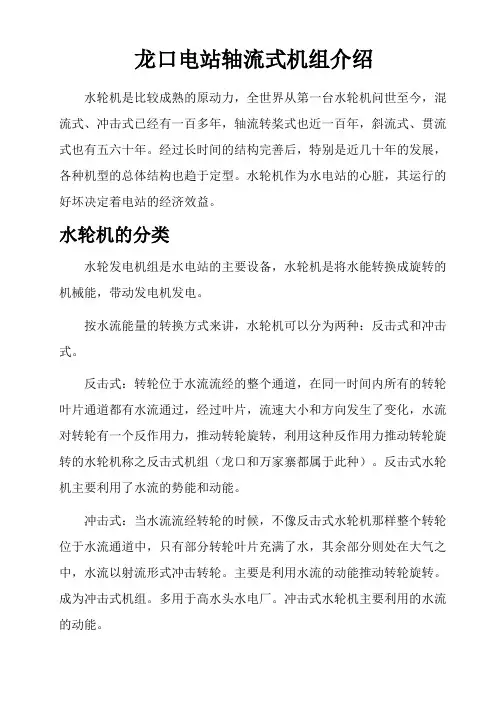 龙口电站轴流式机组介绍

水轮机是比较成熟的原动力，全世界从第一台水轮机问世至今，混流式、冲击式已经有一百多年，轴流转桨式也近一百年，斜流式、贯流式也有五六十年。经过长时间的结构完善后，特别是近几十年的发展，各种机型的总体结构也趋于定型。水轮机作为水电站的心脏，其运行的好坏决定着电站的经济效益。

水轮机的分类

水轮发电机组是水电站的主要设备，水轮机是将水能转换成旋转的机械能，带动发电机发电。

按水流能量的转换方式来讲，水轮机可以分为两种：反击式和冲击式。

反击式：转轮位于水流流经的整个通道，在同一时间内所有的转轮叶片通道都有水流通过，经过叶片，流速大小和方向发生了变化，水流对转轮有一个反作用力，推动转轮旋转，利用这种反作用力推动转轮旋转的水轮机称之反击式机组（龙口和万家寨都属于此种）。反击式水轮机主要利用了水流的势能和动能。

冲击式：当水流流经转轮的时候，不像反击式水轮机那样整个转轮位于水流通道中，只有部分转轮叶片充满了水，其余部分则处在大气之中，水流以射流形式冲击转轮。主要是利用水流的动能推动转轮旋转。成为冲击式机组。多用于高水头水电厂。冲击式水轮机主要利用的水流的动能。